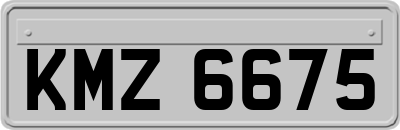 KMZ 6675